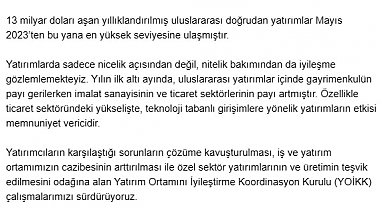 13 milyar doları aşan yıllıklandırılmış uluslararası doğrudan yatırımlar Mayıs 2023'ten bu yana en yüksek seviyesine ulaşmıştır.

Yatırımlarda sadece nicelik açısından değil, nitelik bakımından da iyileşme gözlemlemekteyiz. Yılın ilk altı ayında, uluslararası yatırımlar içinde gayrimenkulün payı gerilerken imalat sanayisinin ve ticaret sektörlerinin payı artmıştır. Özellikle ticaret sektöründeki yükselişte, teknoloji tabanlı girişimlere yönelik yatırımların etkisi memnuniyet vericidir.

Yatırımcıların karşılaştığı sorunların çözüme kavuşturulması, iş ve yatırım ortamımızın cazibesinin arttırılması ile özel sektör yatırımlarının ve üretimin teşvik edilmesini odağına alan Yatırım Ortamını İyileştirme Koordinasyon Kurulu (YOİKK) çalışmalarımızı sürdürüyoruz.